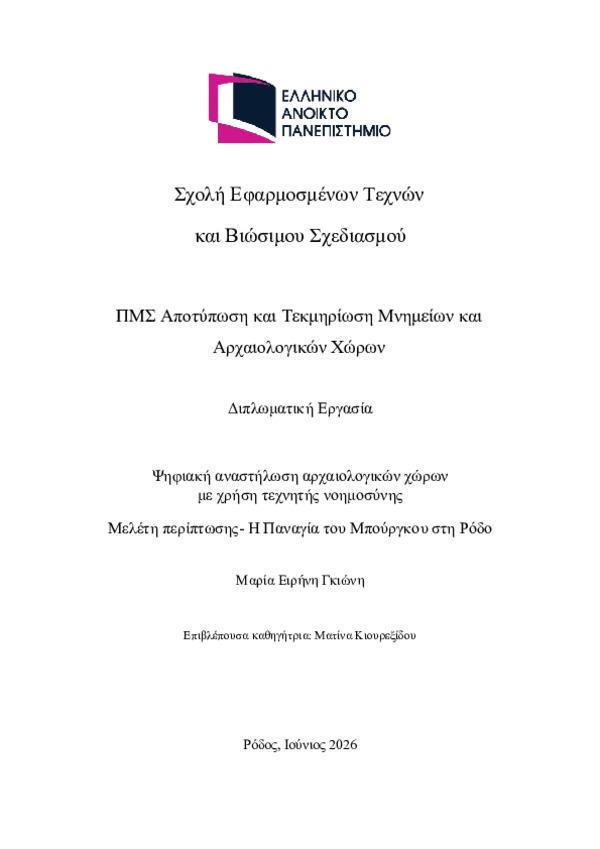 ΕΛΛΗΝΙΚΟ
ΑΝΟΙΚΤΟ
ΠΑΝΕΠΙΣΤΗΜΙΟ

Σχολή Εφαρμοσμένων Τεχνών

και Βιώσιμου Σχεδιασμού

ΠΜΣ Αποτύπωση και Τεκμηρίωση Μνημείων και Αρχαιολογικών Χώρων

Διπλωματική Εργασία

Ψηφιακή αναστήλωση αρχαιολογικών χώρων
με χρήση τεχνητής νοημοσύνης

Μελέτη περίπτωσης- Η Παναγία του Μπούργκου στη Ρόδο

Μαρία Ειρήνη Γκιώνη

Επιβλέπουσα καθηγήτρια: Ματίνα Κιουρεξίδου

Ρόδος, Ιούνιος 2026